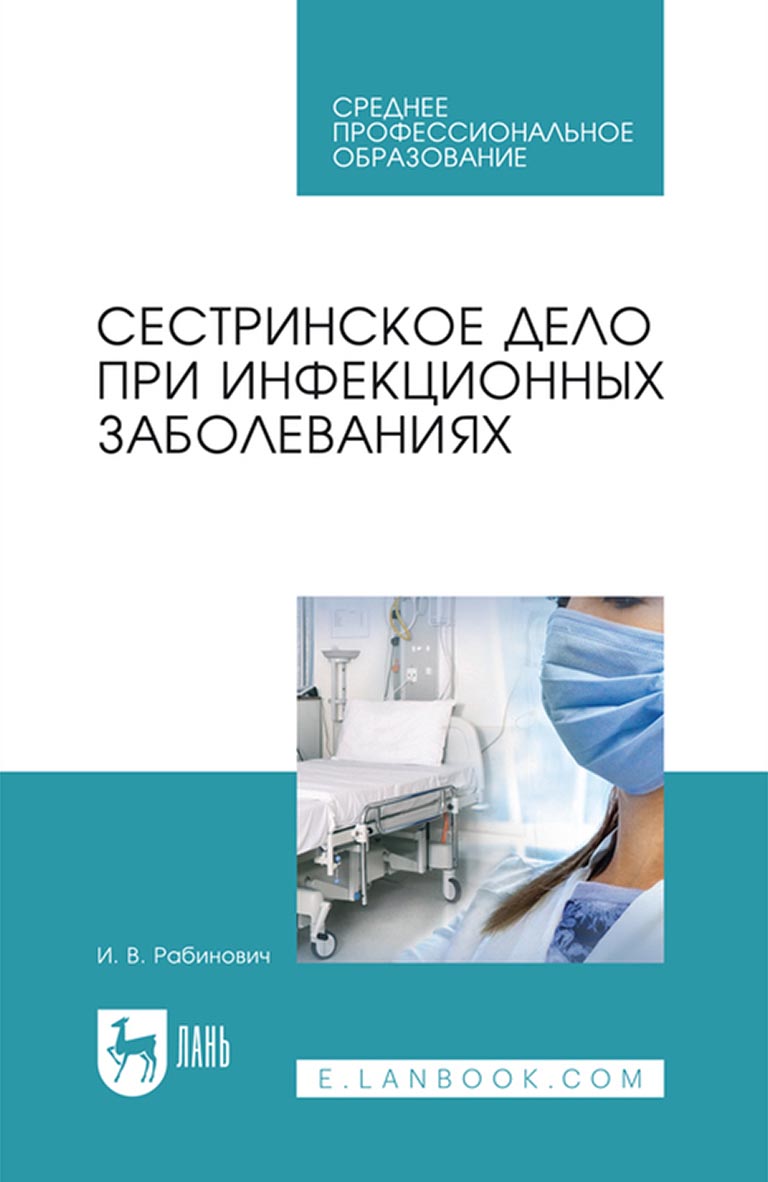 СРЕДНЕЕ
ПРОФЕССИОНАЛЬНОЕ
ОБРАЗОВАНИЕ

СЕСТРИНСКОЕ ДЕЛО
ПРИ ИНФЕКЦИОННЫХ
ЗАБОЛЕВАНИЯХ

И. В. Рабинович

ЛАНЬ

E.LANBOOK.COM